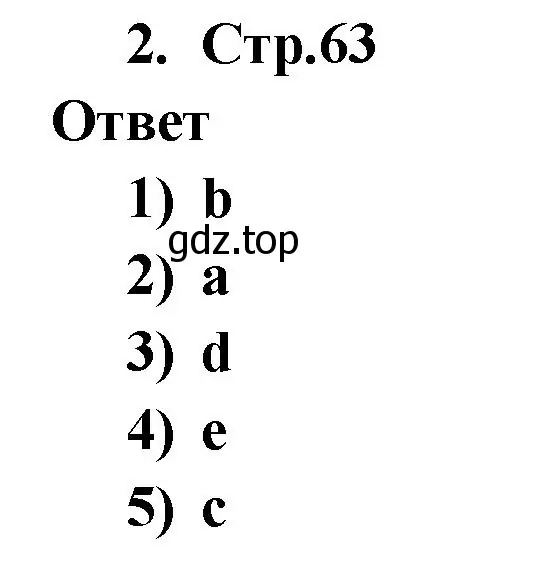 2. Стр.63

Ответ

1) b

gdz.top

2) a

3) d

4) e

5) c